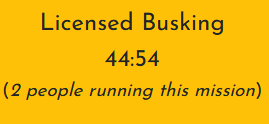 Licensed Busking

44:54

(2 people running this mission)